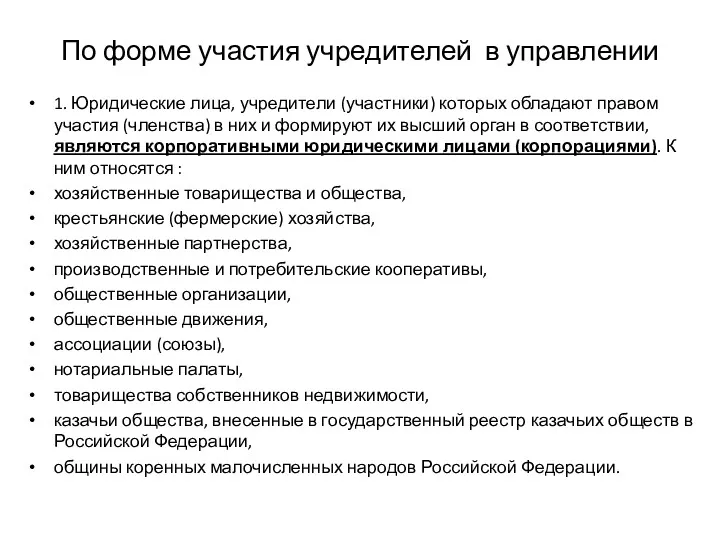 По форме участия учредителей в управлении

• 1. Юридические лица, учредители (участники) которых обладают правом участия (членства) в них и формируют их высший орган в соответствии, являются корпоративными юридическими лицами (корпорациями). К ним относятся :
• хозяйственные товарищества и общества,
• крестьянские (фермерские) хозяйства,
• хозяйственные партнерства,
• производственные и потребительские кооперативы,
• общественные организации,
• общественные движения,
• ассоциации (союзы),
• нотариальные палаты,
• товарищества собственников недвижимости,
• казачьи общества, внесенные в государственный реестр казачьих обществ в Российской Федерации,
• общины коренных малочисленных народов Российской Федерации.